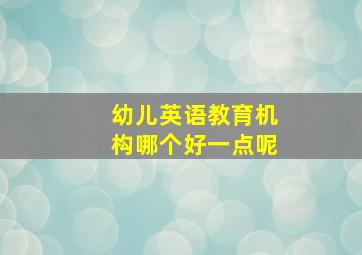 幼儿英语教育机构哪个好一点呢